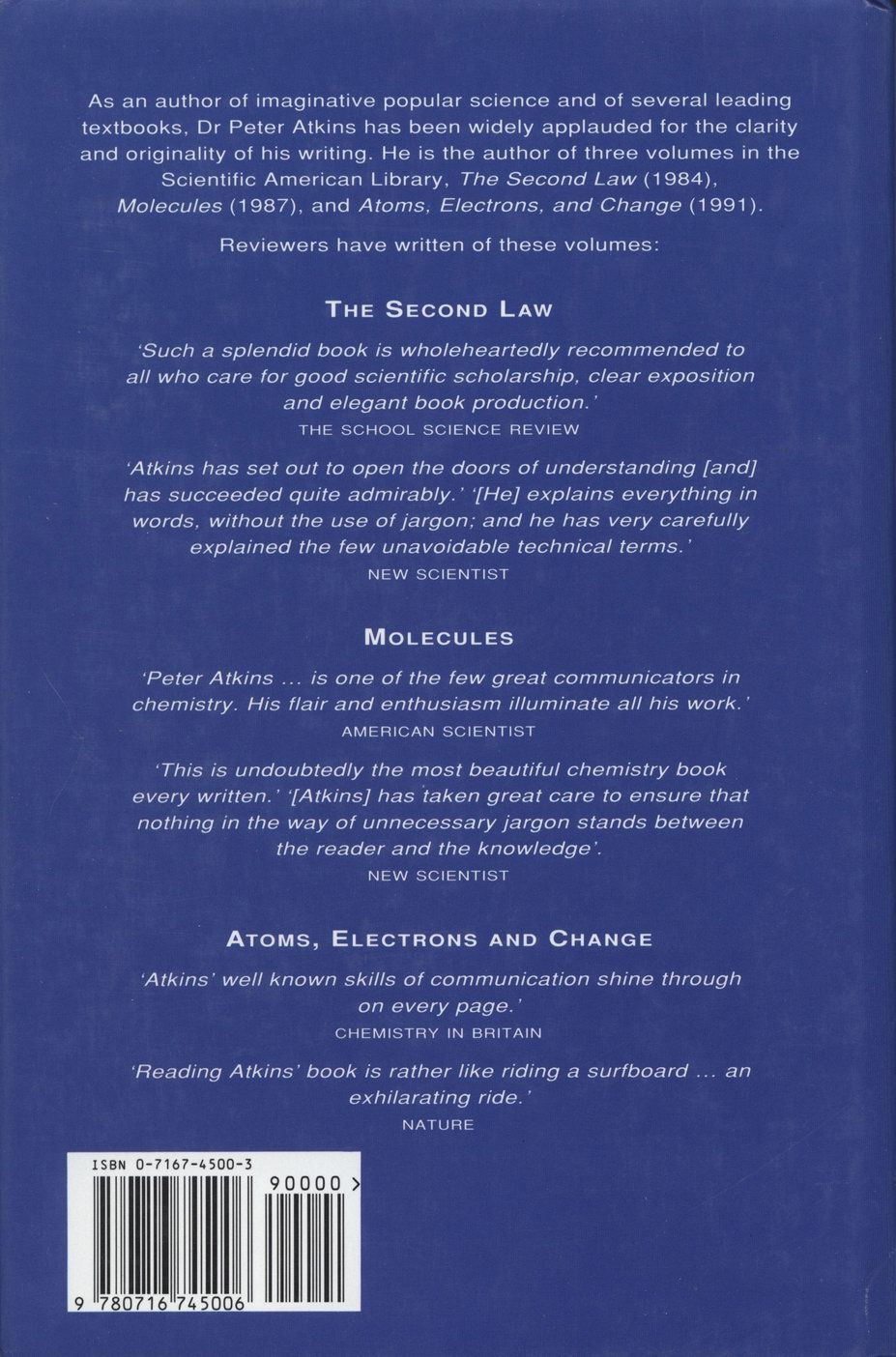 As an author of imaginative popular science and of several leading textbooks, Dr Peter Atkins has been widely applauded for the clarity and originality of his writing. He is the author of three volumes in the Scientific American Library, The Second Law (1984), Molecules (1987), and Atoms, Electrons, and Change (1991).

Reviewers have written of these volumes:

THE SECOND LAW

'Such a splendid book is wholeheartedly recommended to all who care for good scientific scholarship, clear exposition and elegant book production.'
THE SCHOOL SCIENCE REVIEW

'Atkins has set out to open the doors of understanding [and] has succeeded quite admirably.' '[He] explains everything in words, without the use of jargon; and he has very carefully explained the few unavoidable technical terms.'
NEW SCIENTIST

MOLECULES

'Peter Atkins ... is one of the few great communicators in chemistry. His flair and enthusiasm illuminate all his work.'
AMERICAN SCIENTIST

'This is undoubtedly the most beautiful chemistry book every written.' '[Atkins] has taken great care to ensure that nothing in the way of unnecessary jargon stands between the reader and the knowledge'.
NEW SCIENTIST

ATOMS, ELECTRONS AND CHANGE

'Atkins' well known skills of communication shine through on every page.'
CHEMISTRY IN BRITAIN

'Reading Atkins' book is rather like riding a surfboard ... an exhilarating ride.'
NATURE

ISBN 0-7167-4500-3
90000 >
9 780716 745006